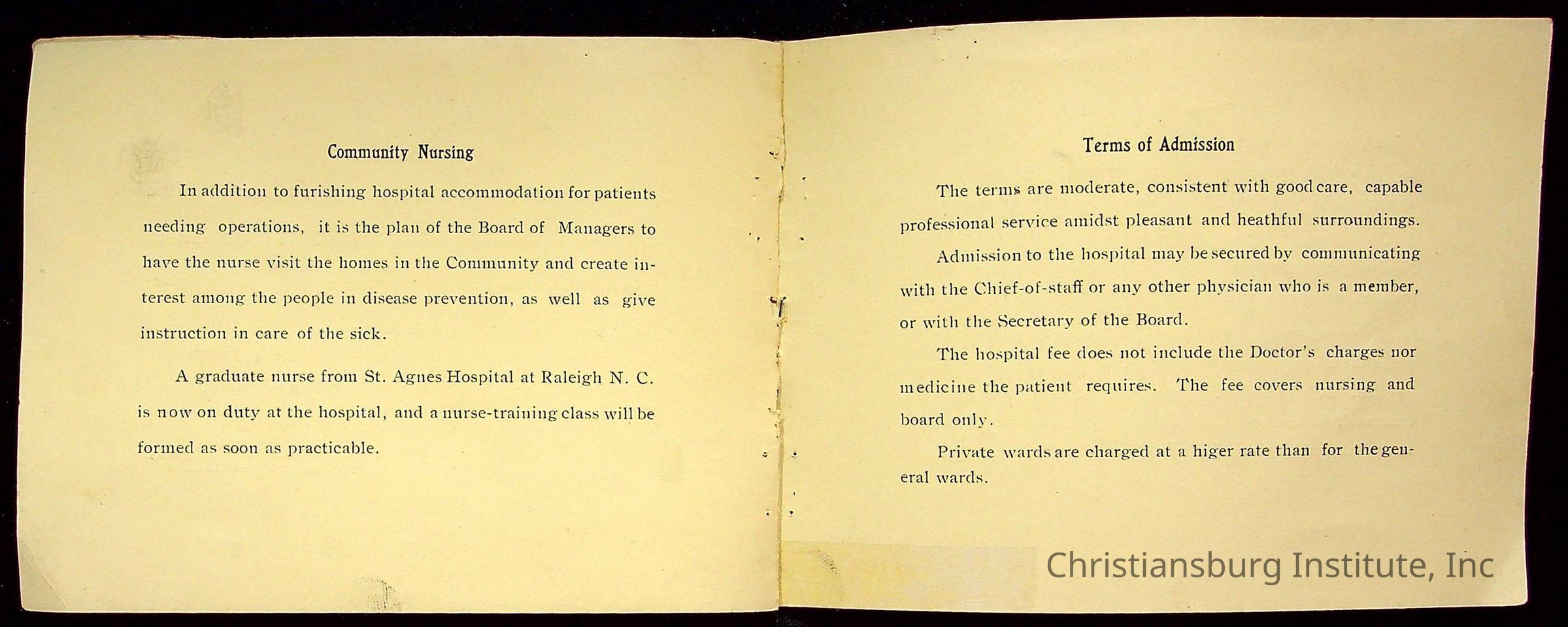 Community Nursing

In addition to furishing hospital accommodation for patients needing operations, it is the plan of the Board of Managers to have the nurse visit the homes in the Community and create interest among the people in disease prevention, as well as give instruction in care of the sick.

A graduate nurse from St. Agnes Hospital at Raleigh N. C. is now on duty at the hospital, and a nurse-training class will be formed as soon as practicable.

Terms of Admission

The terms are moderate, consistent with good care, capable professional service amidst pleasant and heathful surroundings.

Admission to the hospital may be secured by communicating with the Chief-of-staff or any other physician who is a member, or with the Secretary of the Board.

The hospital fee does not include the Doctor's charges nor medicine the patient requires. The fee covers nursing and board only.

Private wards are charged at a higer rate than for the general wards.

Christiansburg Institute, Inc